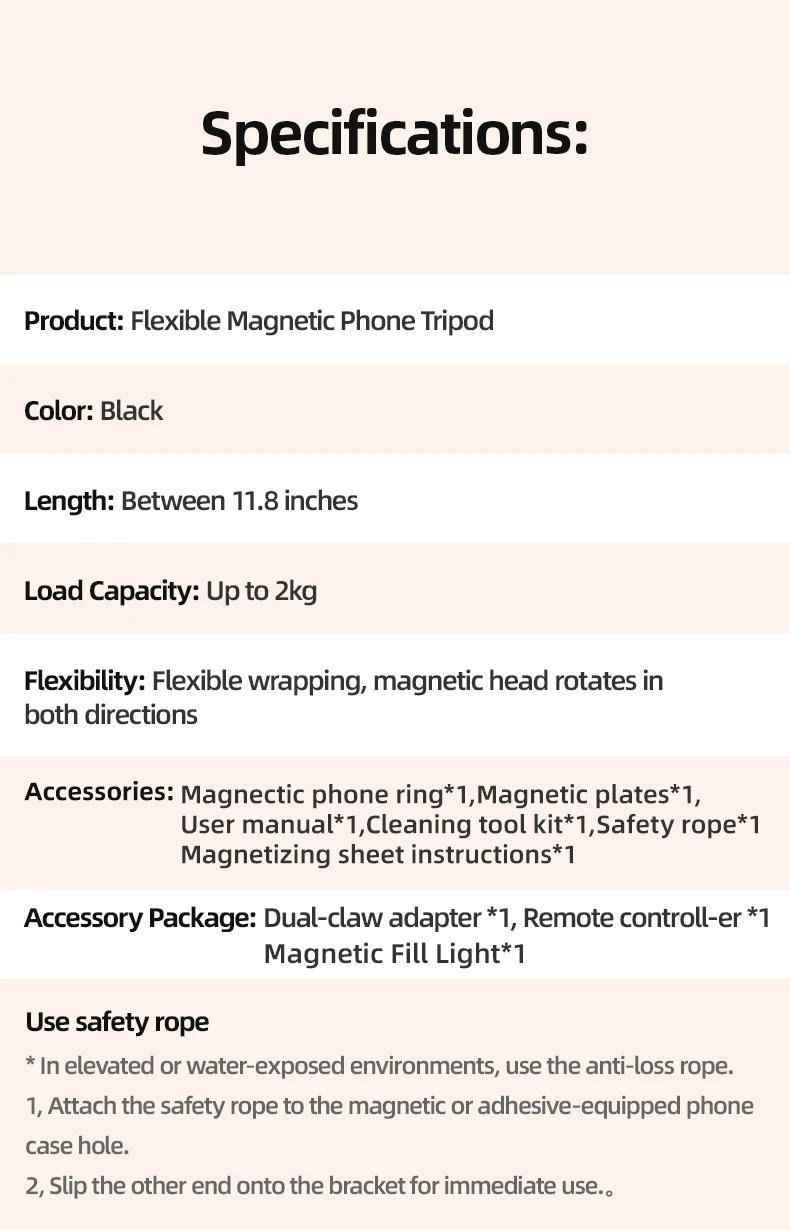 Specifications:

Product: Flexible Magnetic Phone Tripod

Color: Black

Length: Between 11.8 inches

Load Capacity: Up to 2kg

Flexibility: Flexible wrapping, magnetic head rotates in both directions

Accessories: Magnectic phone ring*1,Magnetic plates*1, User manual*1,Cleaning tool kit*1,Safety rope*1 Magnetizing sheet instructions*1

Accessory Package: Dual-claw adapter *1, Remote controll-er *1 Magnetic Fill Light*1

Use safety rope

* In elevated or water-exposed environments, use the anti-loss rope.

1, Attach the safety rope to the magnetic or adhesive-equipped phone case hole.

2, Slip the other end onto the bracket for immediate use.。